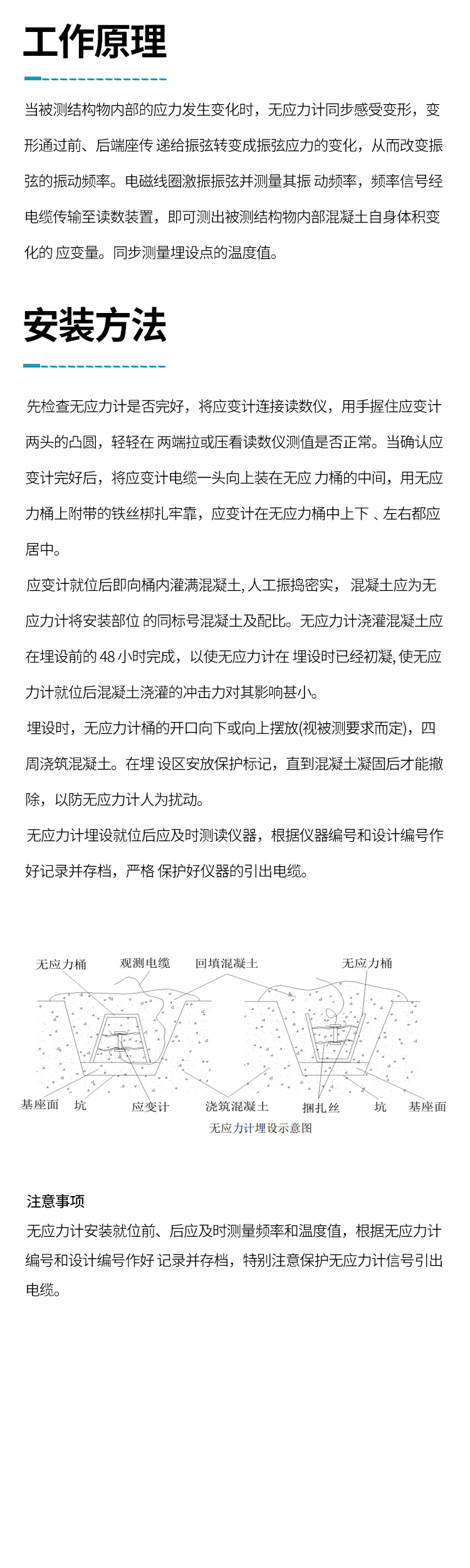 工作原理

当被测结构物内部的应力发生变化时，无应力计同步感受变形，变形通过前、后端座传 递给振弦转变成振弦应力的变化，从而改变振弦的振动频率。电磁线圈激振振弦并测量其振 动频率，频率信号经电缆传输至读数装置，即可测出被测结构物内部混凝土自身体积变化的 应变量。同步测量埋设点的温度值。

安装方法

先检查无应力计是否完好，将应变计连接读数仪，用手握住应变计两头的凸圆，轻轻在 两端拉或压看读数仪测值是否正常。当确认应变计完好后，将应变计电缆一头向上装在无应 力桶的中间，用无应力桶上附带的铁丝梆扎牢靠，应变计在无应力桶中上下 、左右都应居中。

应变计就位后即向桶内灌满混凝土, 人工振捣密实， 混凝土应为无应力计将安装部位 的同标号混凝土及配比。无应力计浇灌混凝土应在埋设前的 48 小时完成，以使无应力计在 埋设时已经初凝, 使无应力计就位后混凝土浇灌的冲击力对其影响甚小。

埋设时，无应力计桶的开口向下或向上摆放(视被测要求而定)，四周浇筑混凝土。在埋 设区安放保护标记，直到混凝土凝固后才能撤除，以防无应力计人为扰动。

无应力计埋设就位后应及时测读仪器，根据仪器编号和设计编号作好记录并存档，严格 保护好仪器的引出电缆。

无应力桶 观测电缆 回填混凝土 无应力桶
基座面 坑 应变计 浇筑混凝土 捆扎丝 坑 基座面
无应力计埋设示意图

注意事项
无应力计安装就位前、后应及时测量频率和温度值，根据无应力计编号和设计编号作好 记录并存档，特别注意保护无应力计信号引出电缆。